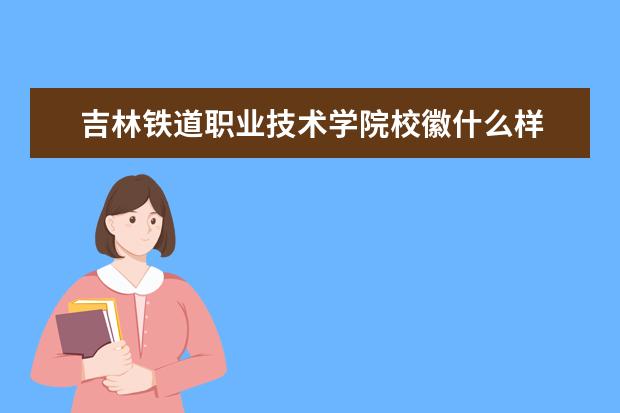 吉林铁道职业技术学院校徽什么样